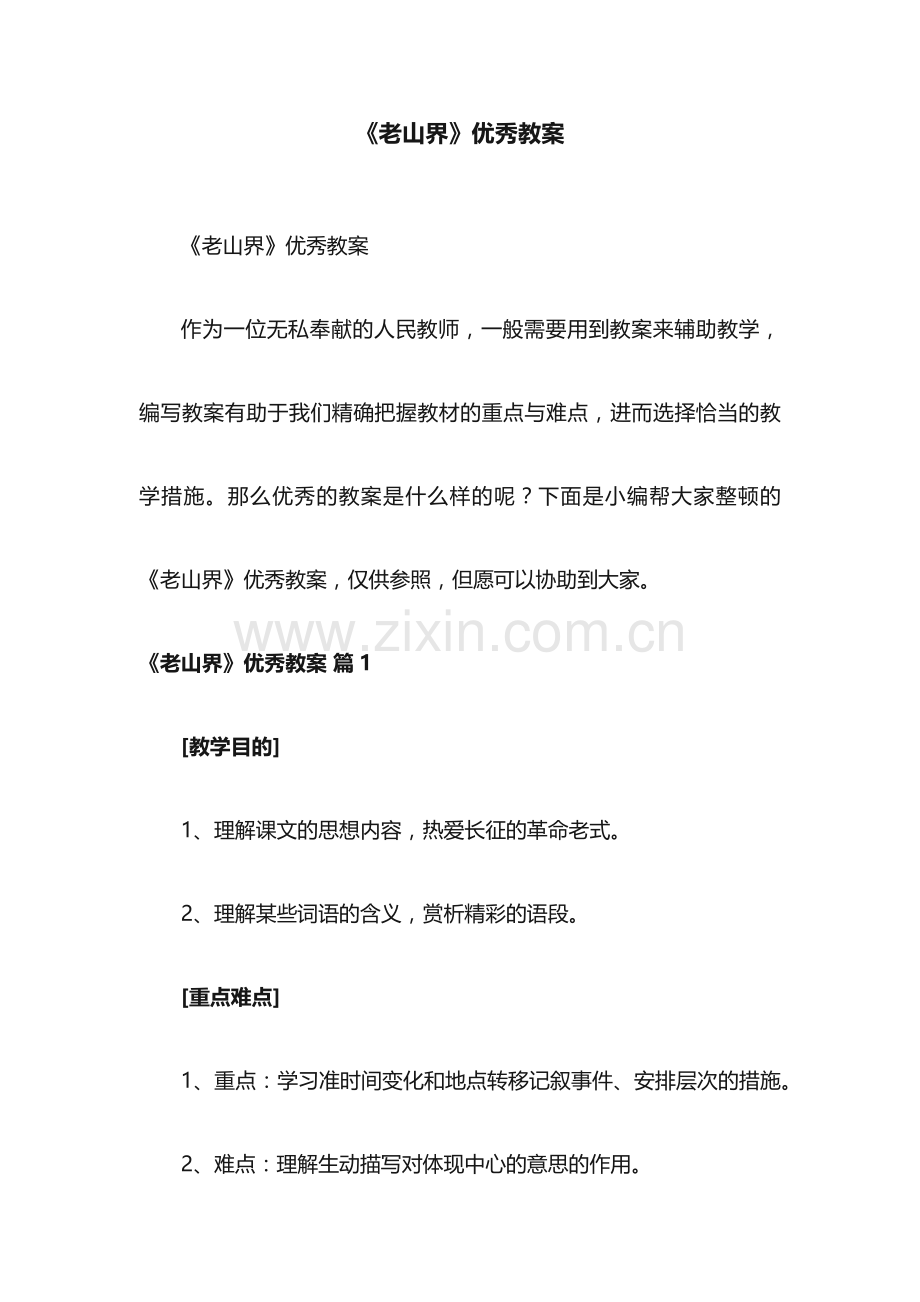 《老山界》优秀教案

《老山界》优秀教案

作为一位无私奉献的人民教师，一般需要用到教案来辅助教学，编写教案有助于我们精确把握教材的重点与难点，进而选择恰当的教学措施。那么优秀的教案是什么样的呢？下面是小编帮大家整顿的《老山界》优秀教案，仅供参照，但愿可以协助到大家。

www.zixin.com.cn

《老山界》优秀教案 篇 1

[教学目的]

1、理解课文的思想内容，热爱长征的革命老式。

2、理解某些词语的含义，赏析精彩的语段。

[重点难点]

1、重点：学习准时间变化和地点转移记叙事件、安排层次的措施。

2、难点：理解生动描写对体现中心的意思的作用。